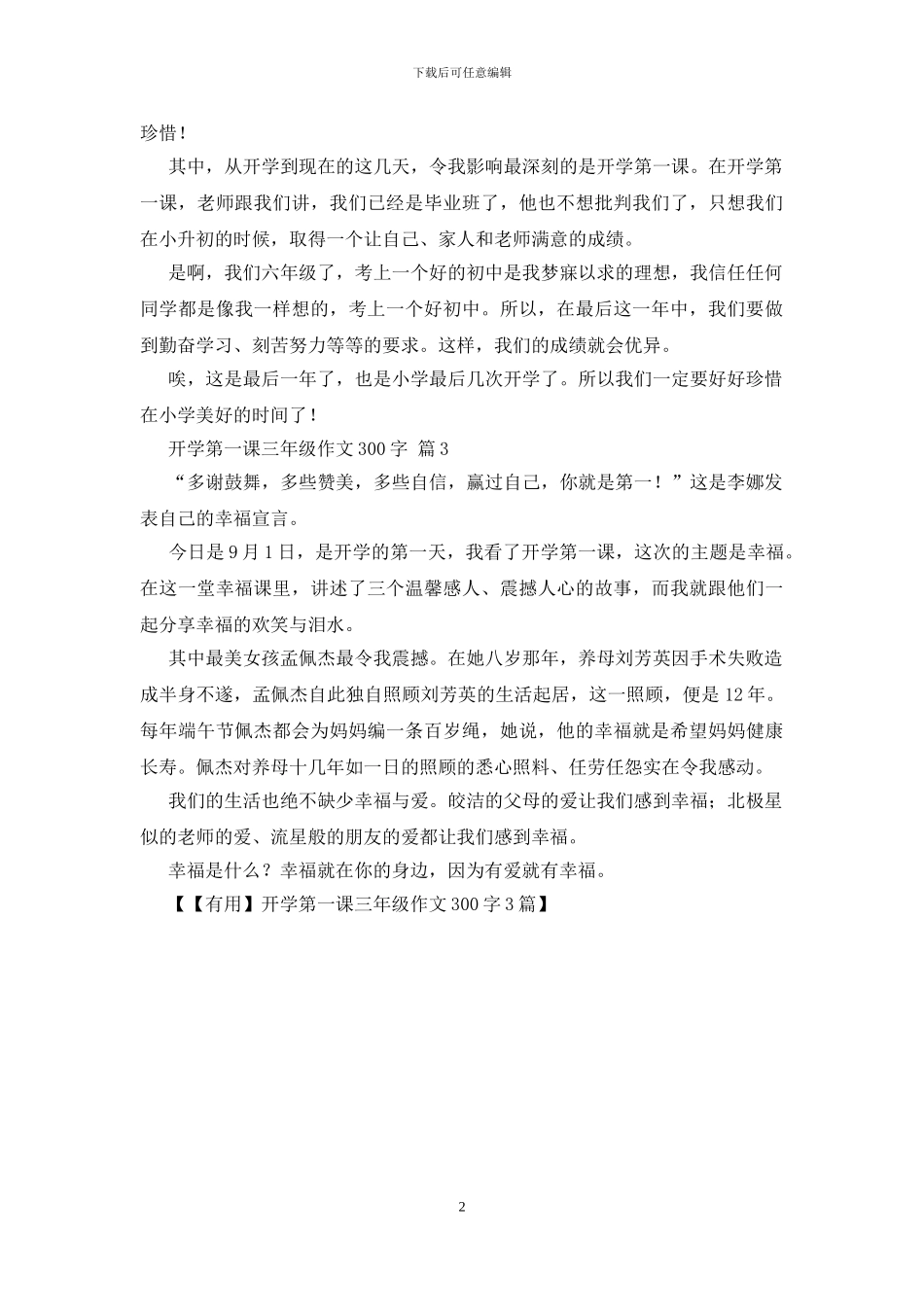 下载后可任意编辑

珍惜！

其中，从开学到现在的这几天，令我影响最深刻的是开学第一课。在开学第一课，老师跟我们讲，我们已经是毕业班了，他也不想批判我们了，只想我们在小升初的时候，取得一个让自己、家人和老师满意的成绩。

是啊，我们六年级了，考上一个好的初中是我梦寐以求的理想，我信任任何同学都是像我一样想的，考上一个好初中。所以，在最后这一年中，我们要做到勤奋学习、刻苦努力等等的要求。这样，我们的成绩就会优异。

唉，这是最后一年了，也是小学最后几次开学了。所以我们一定要好好珍惜在小学美好的时间了！

开学第一课三年级作文 300 字 篇 3

“多谢鼓舞，多些赞美，多些自信，赢过自己，你就是第一！”这是李娜发表自己的幸福宣言。

今日是 9 月 1 日，是开学的第一天，我看了开学第一课，这次的主题是幸福。在这一堂幸福课里，讲述了三个温馨感人、震撼人心的故事，而我就跟他们一起分享幸福的欢笑与泪水。

其中最美女孩孟佩杰最令我震撼。在她八岁那年，养母刘芳英因手术失败造成半身不遂，孟佩杰自此独自照顾刘芳英的生活起居，这一照顾，便是 12 年。每年端午节佩杰都会为妈妈编一条百岁绳，她说，他的幸福就是希望妈妈健康长寿。佩杰对养母十几年如一日的照顾的悉心照料、任劳任怨实在令我感动。

我们的生活也绝不缺少幸福与爱。皎洁的父母的爱让我们感到幸福；北极星似的老师的爱、流星般的朋友的爱都让我们感到幸福。

幸福是什么？幸福就在你的身边，因为有爱就有幸福。

【【有用】开学第一课三年级作文 300 字 3 篇】

2